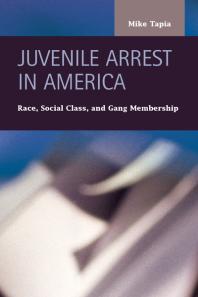 Mike Tapia

JUVENILE ARREST IN AMERICA

Race, Social Class, and Gang Membership